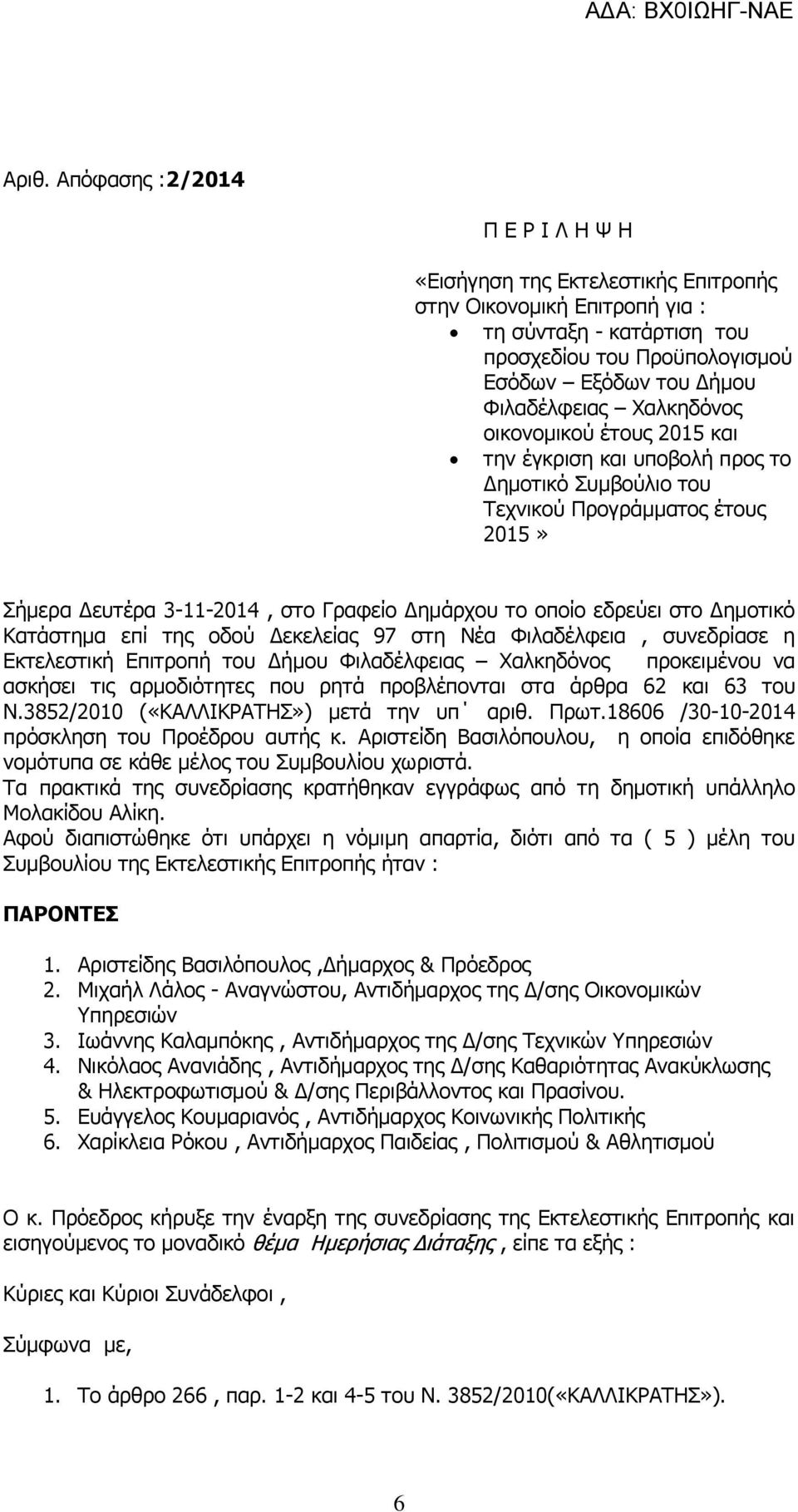 ΑΔΑ: ΒΧ0ΙΩΗΓ-ΝΑΕ

Αριθ. Απόφασης :2/2014

Π Ε Ρ Ι Λ Η Ψ Η

«Εισήγηση της Εκτελεστικής Επιτροπής στην Οικονομική Επιτροπή για :

• τη σύνταξη - κατάρτιση του προσχεδίου του Προϋπολογισμού Εσόδων – Εξόδων του Δήμου Φιλαδέλφειας – Χαλκηδόνος οικονομικού έτους 2015 και
• την έγκριση και υποβολή προς το Δημοτικό Συμβούλιο του Τεχνικού Προγράμματος έτους 2015»

Σήμερα Δευτέρα 3-11-2014 , στο Γραφείο Δημάρχου το οποίο εδρεύει στο Δημοτικό Κατάστημα επί της οδού Δεκελείας 97 στη Νέα Φιλαδέλφεια , συνεδρίασε η Εκτελεστική Επιτροπή του Δήμου Φιλαδέλφειας – Χαλκηδόνος προκειμένου να ασκήσει τις αρμοδιότητες που ρητά προβλέπονται στα άρθρα 62 και 63 του Ν.3852/2010 («ΚΑΛΛΙΚΡΑΤΗΣ») μετά την υπ΄ αριθ. Πρωτ.18606 /30-10-2014 πρόσκληση του Προέδρου αυτής κ. Αριστείδη Βασιλόπουλου, η οποία επιδόθηκε νομότυπα σε κάθε μέλος του Συμβουλίου χωριστά.
Τα πρακτικά της συνεδρίασης κρατήθηκαν εγγράφως από τη δημοτική υπάλληλο Μολακίδου Αλίκη.
Αφού διαπιστώθηκε ότι υπάρχει η νόμιμη απαρτία, διότι από τα ( 5 ) μέλη του Συμβουλίου της Εκτελεστικής Επιτροπής ήταν :

ΠΑΡΟΝΤΕΣ

1. Αριστείδης Βασιλόπουλος ,Δήμαρχος & Πρόεδρος
2. Μιχαήλ Λάλος - Αναγνώστου, Αντιδήμαρχος της Δ/σης Οικονομικών Υπηρεσιών
3. Ιωάννης Καλαμπόκης , Αντιδήμαρχος της Δ/σης Τεχνικών Υπηρεσιών
4. Νικόλαος Ανανιάδης , Αντιδήμαρχος της Δ/σης Καθαριότητας Ανακύκλωσης & Ηλεκτροφωτισμού & Δ/σης Περιβάλλοντος και Πρασίνου.
5. Ευάγγελος Κουμαριανός , Αντιδήμαρχος Κοινωνικής Πολιτικής
6. Χαρίκλεια Ρόκου , Αντιδήμαρχος Παιδείας , Πολιτισμού & Αθλητισμού

Ο κ. Πρόεδρος κήρυξε την έναρξη της συνεδρίασης της Εκτελεστικής Επιτροπής και εισηγούμενος το μοναδικό θέμα Ημερήσιας Διάταξης , είπε τα εξής :

Κύριες και Κύριοι Συνάδελφοι ,

Σύμφωνα με,

1. Το άρθρο 266 , παρ. 1-2 και 4-5 του Ν. 3852/2010(«ΚΑΛΛΙΚΡΑΤΗΣ»).

6